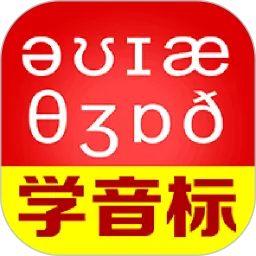 ə ʊ ɪ æ
θ ʒ ɒ ð
学音标